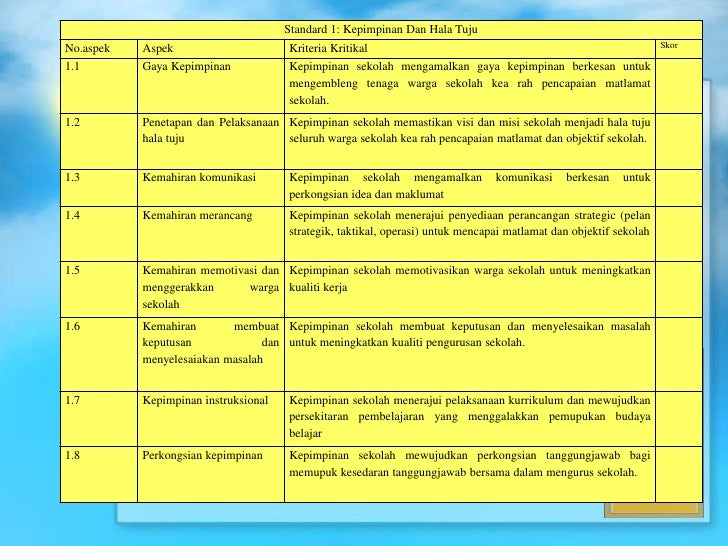 Standard 1: Kepimpinan Dan Hala Tuju

| No.aspek | Aspek | Kriteria Kritikal | Skor |
|---|---|---|---|
| 1.1 | Gaya Kepimpinan | Kepimpinan sekolah mengamalkan gaya kepimpinan berkesan untuk mengembleng tenaga warga sekolah kea rah pencapaian matlamat sekolah. | |
| 1.2 | Penetapan dan Pelaksanaan hala tuju | Kepimpinan sekolah memastikan visi dan misi sekolah menjadi hala tuju seluruh warga sekolah kea rah pencapaian matlamat dan objektif sekolah. | |
| 1.3 | Kemahiran komunikasi | Kepimpinan sekolah mengamalkan komunikasi berkesan untuk perkongsian idea dan maklumat | |
| 1.4 | Kemahiran merancang | Kepimpinan sekolah menerajui penyediaan perancangan strategic (pelan strategik, taktikal, operasi) untuk mencapai matlamat dan objektif sekolah | |
| 1.5 | Kemahiran memotivasi dan menggerakkan warga sekolah | Kepimpinan sekolah memotivasikan warga sekolah untuk meningkatkan kualiti kerja | |
| 1.6 | Kemahiran membuat keputusan dan menyelesaiakan masalah | Kepimpinan sekolah membuat keputusan dan menyelesaikan masalah untuk meningkatkan kualiti pengurusan sekolah. | |
| 1.7 | Kepimpinan instruksional | Kepimpinan sekolah menerajui pelaksanaan kurrikulum dan mewujudkan persekitaran pembelajaran yang menggalakkan pemupukan budaya belajar | |
| 1.8 | Perkongsian kepimpinan | Kepimpinan sekolah mewujudkan perkongsian tanggungjawab bagi memupuk kesedaran tanggungjawab bersama dalam mengurus sekolah. | |